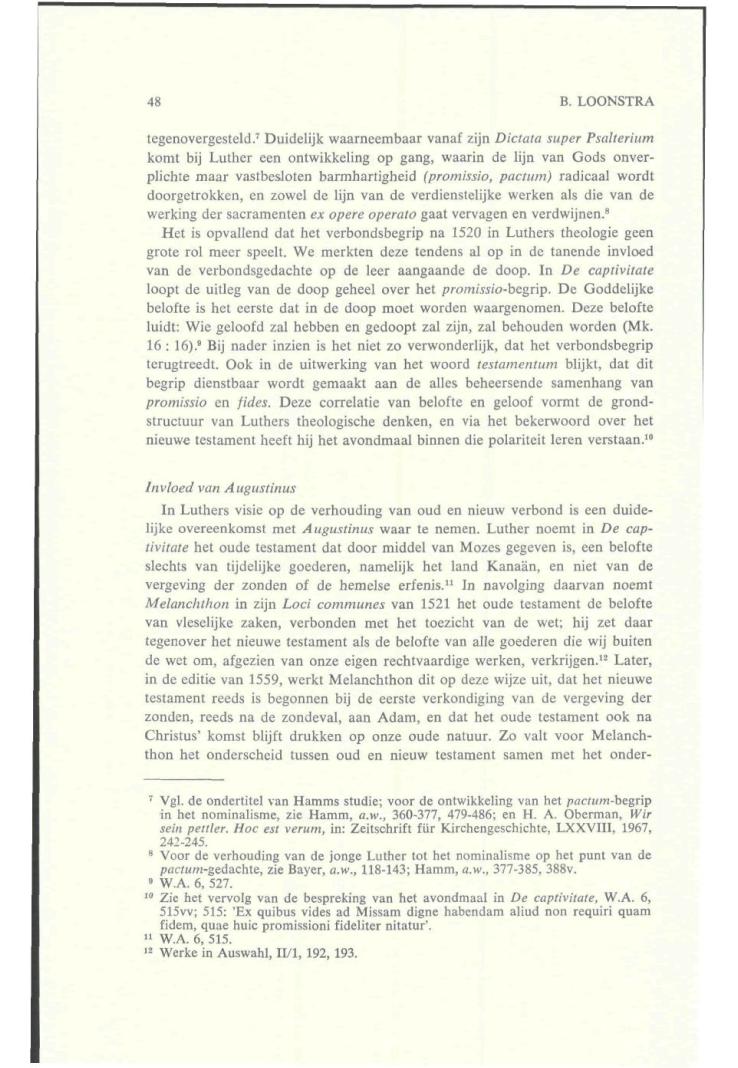 48

B. LOONSTRA

tegenovergesteld.$^7$ Duidelijk waarneembaar vanaf zijn Dictata super Psalterium komt bij Luther een ontwikkeling op gang, waarin de lijn van Gods onverplichte maar vastbesloten barmhartigheid (promissio, pactum) radicaal wordt doorgetrokken, en zowel de lijn van de verdienstelijke werken als die van de werking der sacramenten ex opere operato gaat vervagen en verdwijnen.$^8$

Het is opvallend dat het verbondsbegrip na 1520 in Luthers theologie geen grote rol meer speelt. We merkten deze tendens al op in de tanende invloed van de verbondsgedachte op de leer aangaande de doop. In De captivitate loopt de uitleg van de doop geheel over het promissio-begrip. De Goddelijke belofte is het eerste dat in de doop moet worden waargenomen. Deze belofte luidt: Wie geloofd zal hebben en gedoopt zal zijn, zal behouden worden (Mk. 16 : 16).$^9$ Bij nader inzien is het niet zo verwonderlijk, dat het verbondsbegrip terugtreedt. Ook in de uitwerking van het woord testamentum blijkt, dat dit begrip dienstbaar wordt gemaakt aan de alles beheersende samenhang van promissio en fides. Deze correlatie van belofte en geloof vormt de grondstructuur van Luthers theologische denken, en via het bekerwoord over het nieuwe testament heeft hij het avondmaal binnen die polariteit leren verstaan.$^{10}$

Invloed van Augustinus

In Luthers visie op de verhouding van oud en nieuw verbond is een duidelijke overeenkomst met Augustinus waar te nemen. Luther noemt in De captivitate het oude testament dat door middel van Mozes gegeven is, een belofte slechts van tijdelijke goederen, namelijk het land Kanaän, en niet van de vergeving der zonden of de hemelse erfenis.$^{11}$ In navolging daarvan noemt Melanchthon in zijn Loci communes van 1521 het oude testament de belofte van vleselijke zaken, verbonden met het toezicht van de wet; hij zet daar tegenover het nieuwe testament als de belofte van alle goederen die wij buiten de wet om, afgezien van onze eigen rechtvaardige werken, verkrijgen.$^{12}$ Later, in de editie van 1559, werkt Melanchthon dit op deze wijze uit, dat het nieuwe testament reeds is begonnen bij de eerste verkondiging van de vergeving der zonden, reeds na de zondeval, aan Adam, en dat het oude testament ook na Christus' komst blijft drukken op onze oude natuur. Zo valt voor Melanchthon het onderscheid tussen oud en nieuw testament samen met het onder-

$^7$ Vgl. de ondertitel van Hamms studie; voor de ontwikkeling van het pactum-begrip in het nominalisme, zie Hamm, a.w., 360-377, 479-486; en H. A. Oberman, Wir sein pettler. Hoc est verum, in: Zeitschrift für Kirchengeschichte, LXXVIII, 1967, 242-245.
$^8$ Voor de verhouding van de jonge Luther tot het nominalisme op het punt van de pactum-gedachte, zie Bayer, a.w., 118-143; Hamm, a.w., 377-385, 388v.
$^9$ W.A. 6, 527.
$^{10}$ Zie het vervolg van de bespreking van het avondmaal in De captivitate, W.A. 6, 515vv; 515: 'Ex quibus vides ad Missam digne habendam aliud non requiri quam fidem, quae huic promissioni fideliter nitatur'.
$^{11}$ W.A. 6, 515.
$^{12}$ Werke in Auswahl, II/1, 192, 193.